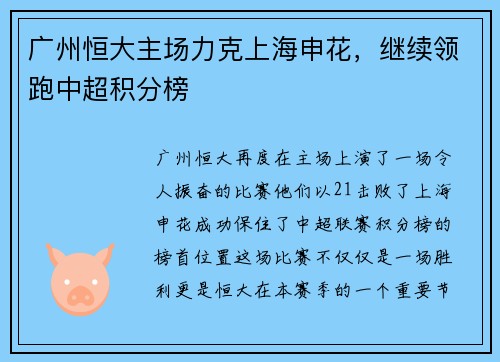 广州恒大主场力克上海申花，继续领跑中超积分榜

广州恒大再度在主场上演了一场令人振奋的比赛他们以21击败了上海申花成功保住了中超联赛积分榜的榜首位置这场比赛不仅仅是一场胜利更是恒大在本赛季的一个重要节